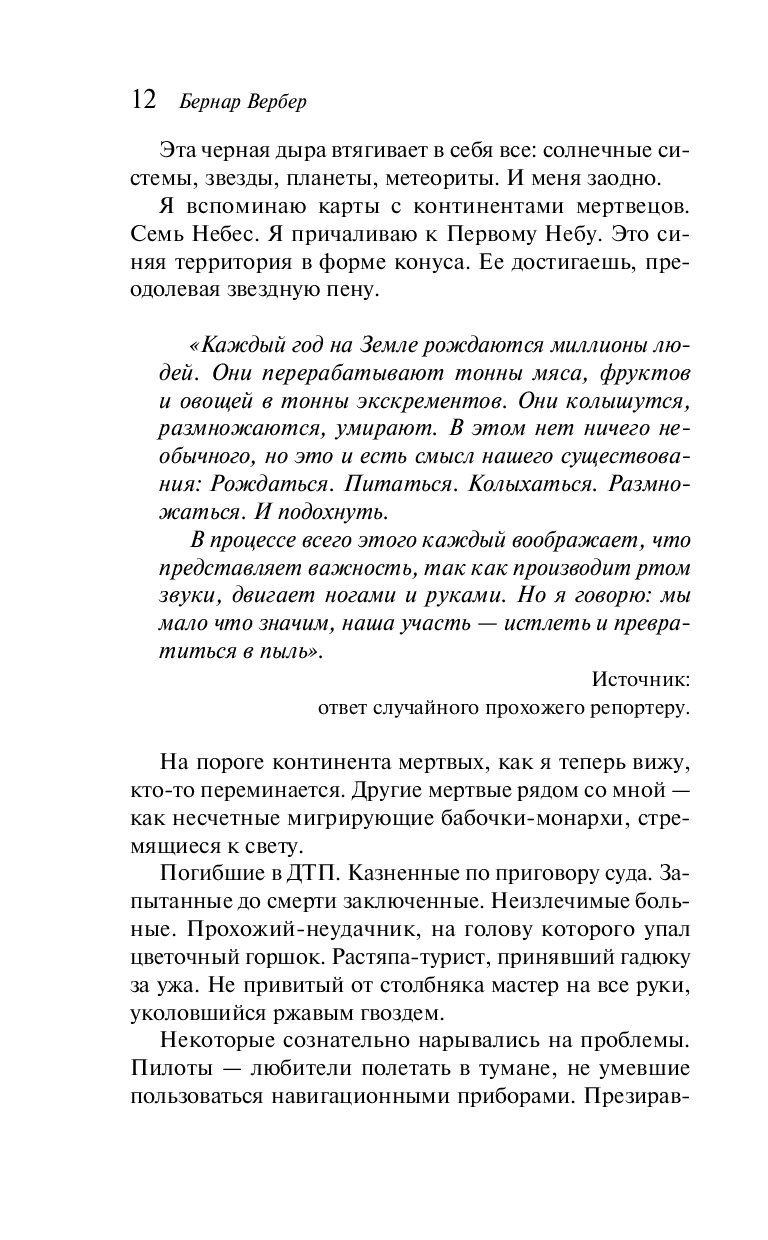 12 Бернар Вербер

Эта черная дыра втягивает в себя все: солнечные системы, звезды, планеты, метеориты. И меня заодно.

Я вспоминаю карты с континентами мертвецов. Семь Небес. Я причаливаю к Первому Небу. Это синяя территория в форме конуса. Ее достигаешь, преодолевая звездную пену.

«Каждый год на Земле рождаются миллионы людей. Они перерабатывают тонны мяса, фруктов и овощей в тонны экскрементов. Они колышутся, размножаются, умирают. В этом нет ничего необычного, но это и есть смысл нашего существования: Рождаться. Питаться. Колыхаться. Размножаться. И подохнуть.

В процессе всего этого каждый воображает, что представляет важность, так как производит ртом звуки, двигает ногами и руками. Но я говорю: мы мало что значим, наша участь — истлеть и превратиться в пыль».

Источник:
ответ случайного прохожего репортеру.

На пороге континента мертвых, как я теперь вижу, кто-то переминается. Другие мертвые рядом со мной — как несчетные мигрирующие бабочки-монархи, стремящиеся к свету.

Погибшие в ДТП. Казненные по приговору суда. Запытанные до смерти заключенные. Неизлечимые больные. Прохожий-неудачник, на голову которого упал цветочный горшок. Растяпа-турист, принявший гадюку за ужа. Не привитый от столбняка мастер на все руки, уколовшийся ржавым гвоздем.

Некоторые сознательно нарывались на проблемы. Пилоты — любители полетать в тумане, не умевшие пользоваться навигационными приборами. Презирав-